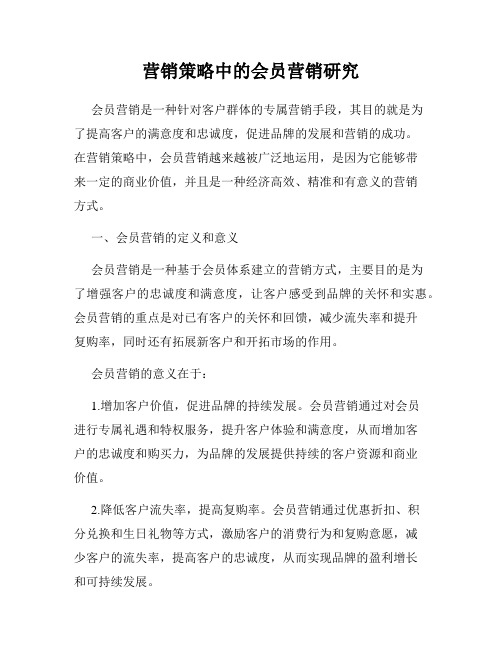 营销策略中的会员营销研究

会员营销是一种针对客户群体的专属营销手段，其目的就是为了提高客户的满意度和忠诚度，促进品牌的发展和营销的成功。在营销策略中，会员营销越来越被广泛地运用，是因为它能够带来一定的商业价值，并且是一种经济高效、精准和有意义的营销方式。

一、会员营销的定义和意义

会员营销是一种基于会员体系建立的营销方式，主要目的是为了增强客户的忠诚度和满意度，让客户感受到品牌的关怀和实惠。会员营销的重点是对已有客户的关怀和回馈，减少流失率和提升复购率，同时还有拓展新客户和开拓市场的作用。

会员营销的意义在于：

1.增加客户价值，促进品牌的持续发展。会员营销通过对会员进行专属礼遇和特权服务，提升客户体验和满意度，从而增加客户的忠诚度和购买力，为品牌的发展提供持续的客户资源和商业价值。

2.降低客户流失率，提高复购率。会员营销通过优惠折扣、积分兑换和生日礼物等方式，激励客户的消费行为和复购意愿，减少客户的流失率，提高客户的忠诚度，从而实现品牌的盈利增长和可持续发展。